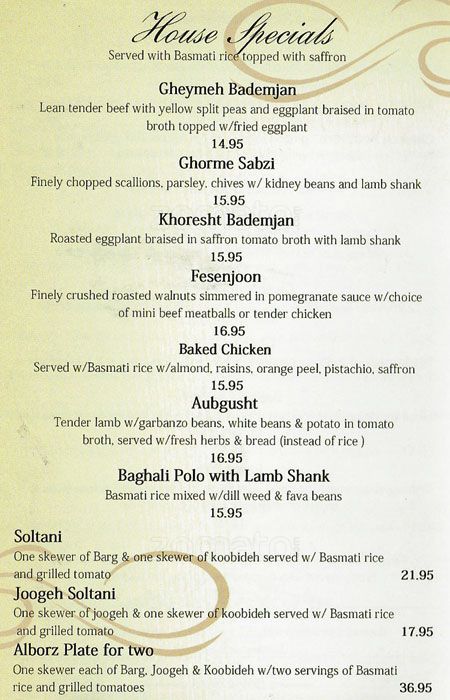 House Specials
Served with Basmati rice topped with saffron

Gheymeh Bademjan
Lean tender beef with yellow split peas and eggplant braised in tomato broth topped w/fried eggplant
14.95

Ghorme Sabzi
Finely chopped scallions, parsley, chives w/ kidney beans and lamb shank
15.95

Khoresht Bademjan
Roasted eggplant braised in saffron tomato broth with lamb shank
15.95

Fesenjoon
Finely crushed roasted walnuts simmered in pomegranate sauce w/choice of mini beef meatballs or tender chicken
16.95

Baked Chicken
Served w/Basmati rice w/almond, raisins, orange peel, pistachio, saffron
15.95

Aubgusht
Tender lamb w/garbanzo beans, white beans & potato in tomato broth, served w/fresh herbs & bread (instead of rice )
16.95

Baghali Polo with Lamb Shank
Basmati rice mixed w/dill weed & fava beans
15.95

Soltani
One skewer of Barg & one skewer of koobideh served w/ Basmati rice and grilled tomato 21.95

Joogeh Soltani
One skewer of joogeh & one skewer of koobideh served w/ Basmati rice and grilled tomato 17.95

Alborz Plate for two
One skewer each of Barg, Joogeh & Koobideh w/two servings of Basmati rice and grilled tomatoes 36.95